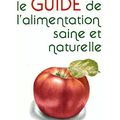 le GUIDE de l'alimentation saine et naturelle